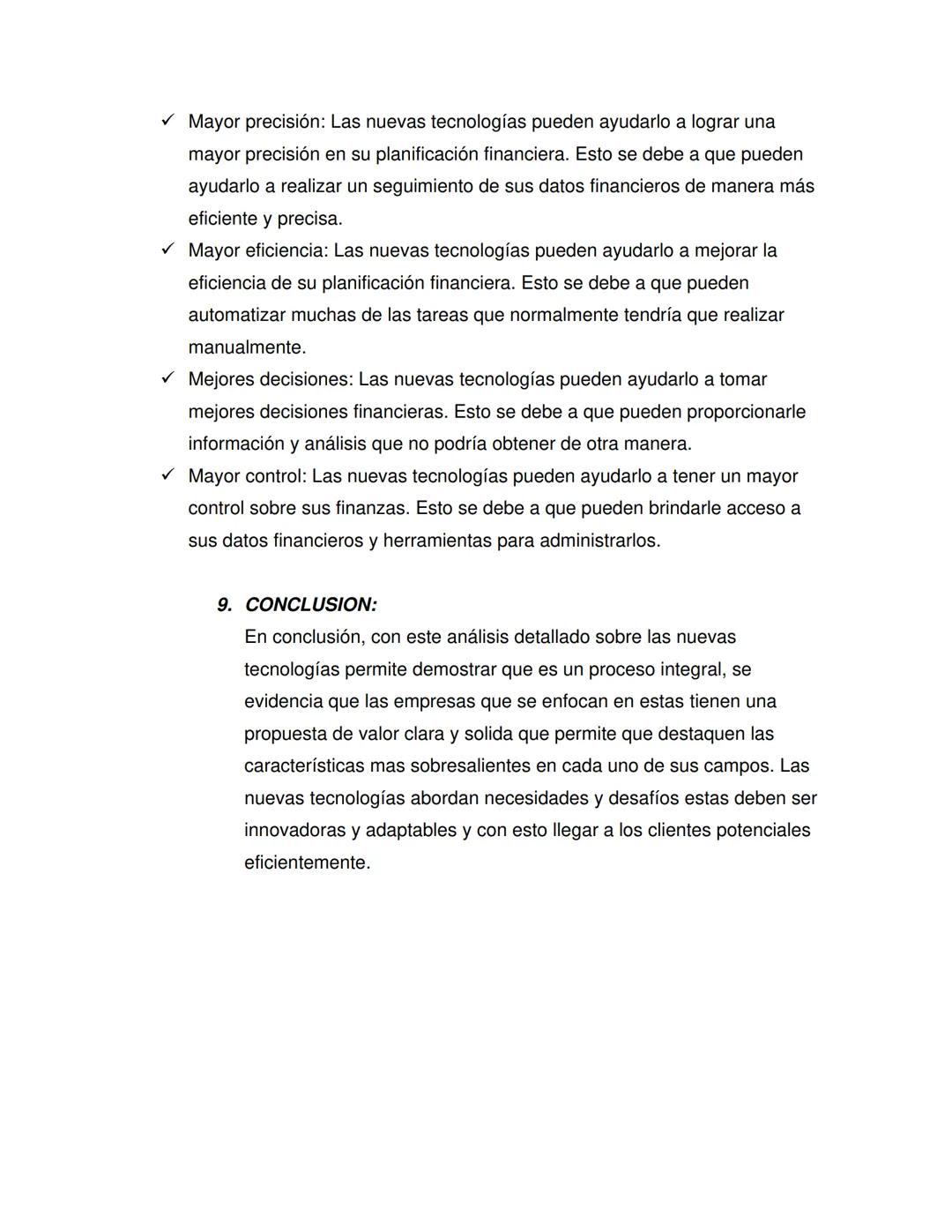 ✓ Mayor precisión: Las nuevas tecnologías pueden ayudarlo a lograr una mayor precisión en su planificación financiera. Esto se debe a que pueden ayudarlo a realizar un seguimiento de sus datos financieros de manera más eficiente y precisa.
✓ Mayor eficiencia: Las nuevas tecnologías pueden ayudarlo a mejorar la eficiencia de su planificación financiera. Esto se debe a que pueden automatizar muchas de las tareas que normalmente tendría que realizar manualmente.
✓ Mejores decisiones: Las nuevas tecnologías pueden ayudarlo a tomar mejores decisiones financieras. Esto se debe a que pueden proporcionarle información y análisis que no podría obtener de otra manera.
✓ Mayor control: Las nuevas tecnologías pueden ayudarlo a tener un mayor control sobre sus finanzas. Esto se debe a que pueden brindarle acceso a sus datos financieros y herramientas para administrarlos.

9. CONCLUSION:
En conclusión, con este análisis detallado sobre las nuevas tecnologías permite demostrar que es un proceso integral, se evidencia que las empresas que se enfocan en estas tienen una propuesta de valor clara y solida que permite que destaquen las características mas sobresalientes en cada uno de sus campos. Las nuevas tecnologías abordan necesidades y desafíos estas deben ser innovadoras y adaptables y con esto llegar a los clientes potenciales eficientemente.